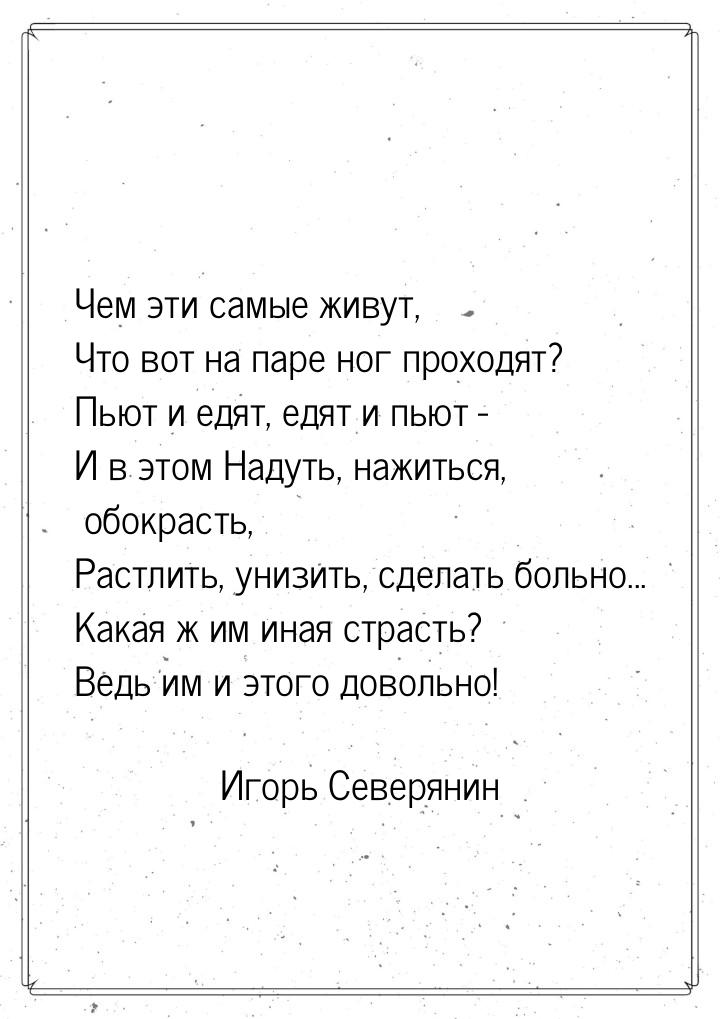 Чем эти самые живут,
Что вот на паре ног проходят?
Пьют и едят, едят и пьют -
И в этом Надуть, нажиться, обокрасть,
Растлить, унизить, сделать больно...
Какая ж им иная страсть?
Ведь им и этого довольно!

Игорь Северянин